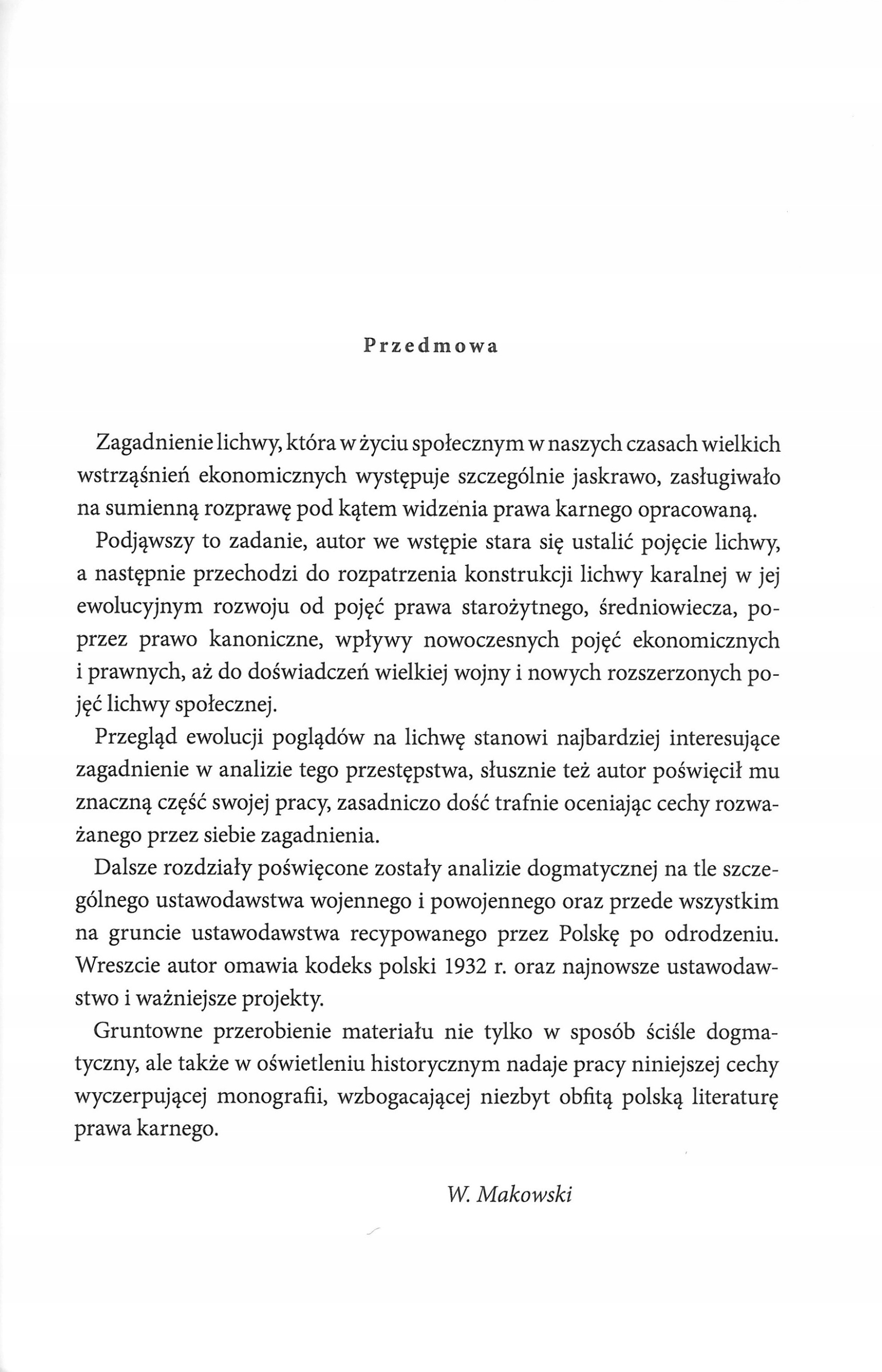 Przedmowa

Zagadnienie lichwy, która w życiu społecznym w naszych czasach wielkich wstrząśnień ekonomicznych występuje szczególnie jaskrawo, zasługiwało na sumienną rozprawę pod kątem widzenia prawa karnego opracowaną.

Podjąwszy to zadanie, autor we wstępie stara się ustalić pojęcie lichwy, a następnie przechodzi do rozpatrzenia konstrukcji lichwy karalnej w jej ewolucyjnym rozwoju od pojęć prawa starożytnego, średniowiecza, poprzez prawo kanoniczne, wpływy nowoczesnych pojęć ekonomicznych i prawnych, aż do doświadczeń wielkiej wojny i nowych rozszerzonych pojęć lichwy społecznej.

Przegląd ewolucji poglądów na lichwę stanowi najbardziej interesujące zagadnienie w analizie tego przestępstwa, słusznie też autor poświęcił mu znaczną część swojej pracy, zasadniczo dość trafnie oceniając cechy rozważanego przez siebie zagadnienia.

Dalsze rozdziały poświęcone zostały analizie dogmatycznej na tle szczególnego ustawodawstwa wojennego i powojennego oraz przede wszystkim na gruncie ustawodawstwa recypowanego przez Polskę po odrodzeniu. Wreszcie autor omawia kodeks polski 1932 r. oraz najnowsze ustawodawstwo i ważniejsze projekty.

Gruntowne przerobienie materiału nie tylko w sposób ściśle dogmatyczny, ale także w oświetleniu historycznym nadaje pracy niniejszej cechy wyczerpującej monografii, wzbogacającej niezbyt obfitą polską literaturę prawa karnego.

W. Makowski